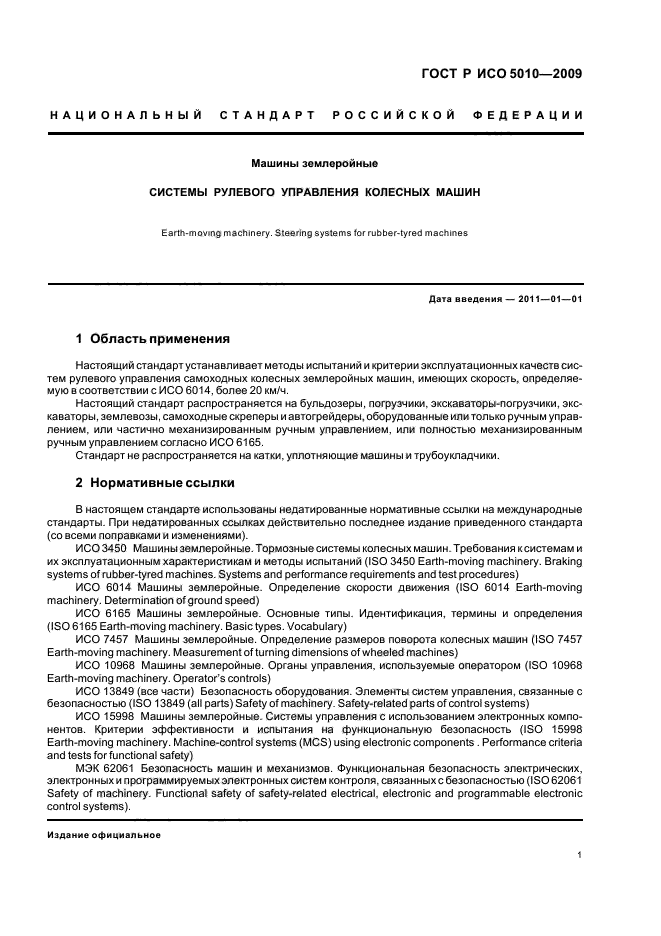 ГОСТ Р ИСО 5010—2009

НАЦИОНАЛЬНЫЙ СТАНДАРТ РОССИЙСКОЙ ФЕДЕРАЦИИ

Машины землеройные

СИСТЕМЫ РУЛЕВОГО УПРАВЛЕНИЯ КОЛЕСНЫХ МАШИН

Earth-moving machinery. Steering systems for rubber-tyred machines

Дата введения — 2011—01—01

1 Область применения

Настоящий стандарт устанавливает методы испытаний и критерии эксплуатационных качеств систем рулевого управления самоходных колесных землеройных машин, имеющих скорость, определяемую в соответствии с ИСО 6014, более 20 км/ч.

Настоящий стандарт распространяется на бульдозеры, погрузчики, экскаваторы-погрузчики, экскаваторы, землевозы, самоходные скреперы и автогрейдеры, оборудованные или только ручным управлением, или частично механизированным ручным управлением, или полностью механизированным ручным управлением согласно ИСО 6165.

Стандарт не распространяется на катки, уплотняющие машины и трубоукладчики.

2 Нормативные ссылки

В настоящем стандарте использованы недатированные нормативные ссылки на международные стандарты. При недатированных ссылках действительно последнее издание приведенного стандарта (со всеми поправками и изменениями).

ИСО 3450 Машины землеройные. Тормозные системы колесных машин. Требования к системам и их эксплуатационным характеристикам и методы испытаний (ISO 3450 Earth-moving machinery. Braking systems of rubber-tyred machines. Systems and performance requirements and test procedures)

ИСО 6014 Машины землеройные. Определение скорости движения (ISO 6014 Earth-moving machinery. Determination of ground speed)

ИСО 6165 Машины землеройные. Основные типы. Идентификация, термины и определения (ISO 6165 Earth-moving machinery. Basic types. Vocabulary)

ИСО 7457 Машины землеройные. Определение размеров поворота колесных машин (ISO 7457 Earth-moving machinery. Measurement of turning dimensions of wheeled machines)

ИСО 10968 Машины землеройные. Органы управления, используемые оператором (ISO 10968 Earth-moving machinery. Operator's controls)

ИСО 13849 (все части) Безопасность оборудования. Элементы систем управления, связанные с безопасностью (ISO 13849 (all parts) Safety of machinery. Safety-related parts of control systems)

ИСО 15998 Машины землеройные. Системы управления с использованием электронных компонентов. Критерии эффективности и испытания на функциональную безопасность (ISO 15998 Earth-moving machinery. Machine-control systems (MCS) using electronic components . Performance criteria and tests for functional safety)

МЭК 62061 Безопасность машин и механизмов. Функциональная безопасность электрических, электронных и программируемых электронных систем контроля, связанных с безопасностью (ISO 62061 Safety of machinery. Functional safety of safety-related electrical, electronic and programmable electronic control systems).

Издание официальное

1